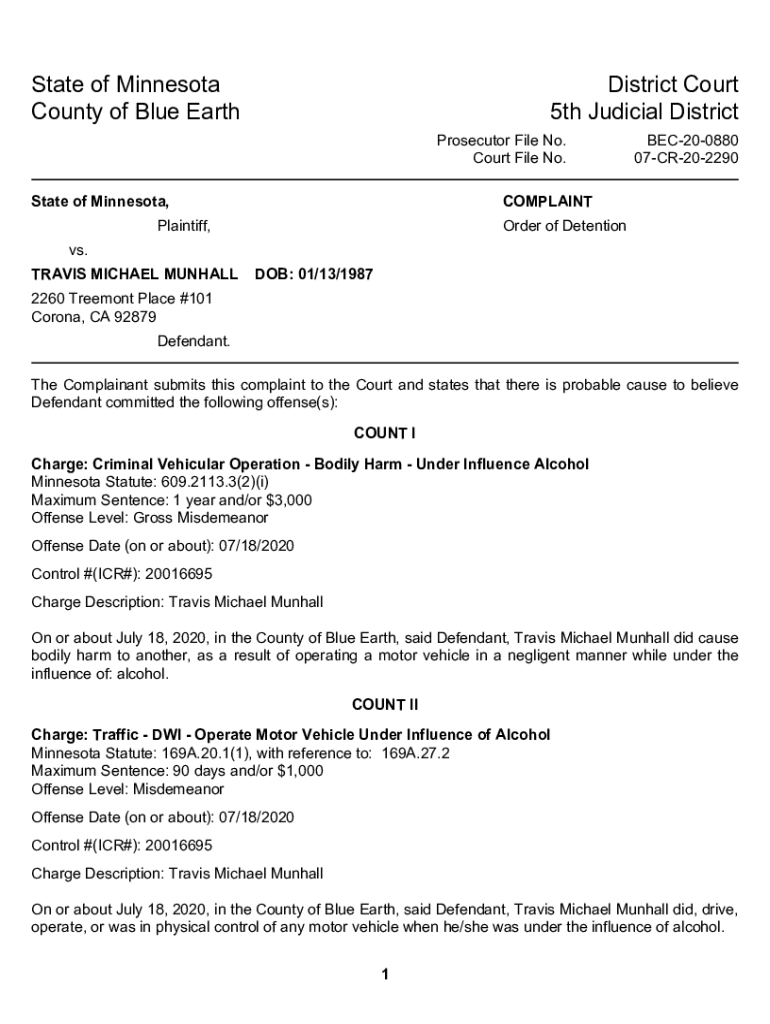 State of Minnesota
County of Blue Earth

District Court
5th Judicial District

Prosecutor File No. BEC-20-0880
Court File No. 07-CR-20-2290

State of Minnesota,

Plaintiff,

vs.

TRAVIS MICHAEL MUNHALL DOB: 01/13/1987

2260 Treemont Place #101
Corona, CA 92879

Defendant.

COMPLAINT

Order of Detention

The Complainant submits this complaint to the Court and states that there is probable cause to believe Defendant committed the following offense(s):

COUNT I

Charge: Criminal Vehicular Operation - Bodily Harm - Under Influence Alcohol
Minnesota Statute: 609.2113.3(2)(i)
Maximum Sentence: 1 year and/or $3,000
Offense Level: Gross Misdemeanor

Offense Date (on or about): 07/18/2020

Control #(ICR#): 20016695

Charge Description: Travis Michael Munhall

On or about July 18, 2020, in the County of Blue Earth, said Defendant, Travis Michael Munhall did cause bodily harm to another, as a result of operating a motor vehicle in a negligent manner while under the influence of: alcohol.

COUNT II

Charge: Traffic - DWI - Operate Motor Vehicle Under Influence of Alcohol
Minnesota Statute: 169A.20.1(1), with reference to: 169A.27.2
Maximum Sentence: 90 days and/or $1,000
Offense Level: Misdemeanor

Offense Date (on or about): 07/18/2020

Control #(ICR#): 20016695

Charge Description: Travis Michael Munhall

On or about July 18, 2020, in the County of Blue Earth, said Defendant, Travis Michael Munhall did, drive, operate, or was in physical control of any motor vehicle when he/she was under the influence of alcohol.

1